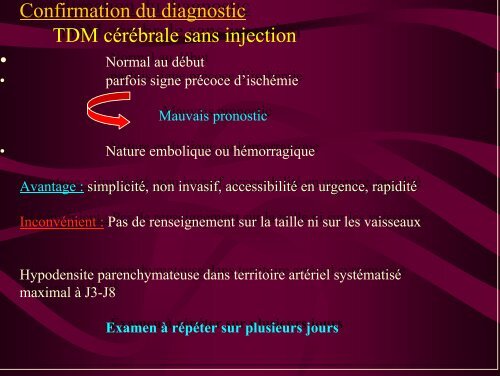 Confirmation du diagnostic
TDM cérébrale sans injection

• Normal au début
• parfois signe précoce d’ischémie

Mauvais pronostic

• Nature embolique ou hémorragique

Avantage : simplicité, non invasif, accessibilité en urgence, rapidité

Inconvénient : Pas de renseignement sur la taille ni sur les vaisseaux

Hypodensite parenchymateuse dans territoire artériel systématisé maximal à J3-J8

Examen à répéter sur plusieurs jours